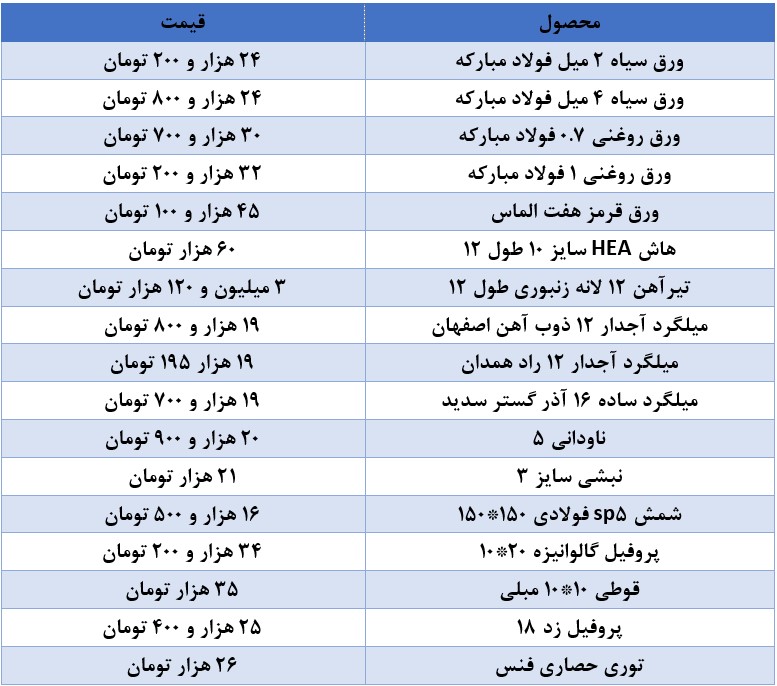 | محصول | قیمت |
|---|---|
| ورق سیاه ۲ میل فولاد مبارکه | ۲۴ هزار و ۲۰۰ تومان |
| ورق سیاه ۴ میل فولاد مبارکه | ۲۴ هزار و ۸۰۰ تومان |
| ورق روغنی ۰.۷ فولاد مبارکه | ۳۰ هزار و ۷۰۰ تومان |
| ورق روغنی ۱ فولاد مبارکه | ۳۲ هزار و ۲۰۰ تومان |
| ورق قرمز هفت الماس | ۴۵ هزار و ۱۰۰ تومان |
| هاش HEA سایز ۱۰ طول ۱۲ | ۶۰ هزار تومان |
| تیرآهن ۱۲ لانه زنبوری طول ۱۲ | ۳ میلیون و ۱۲۰ هزار تومان |
| میلگرد آجدار ۱۲ ذوب آهن اصفهان | ۱۹ هزار و ۸۰۰ تومان |
| میلگرد آجدار ۱۲ راد همدان | ۱۹ هزار ۱۹۵ تومان |
| میلگرد ساده ۱۶ آذر گستر سدید | ۱۹ هزار و ۷۰۰ تومان |
| ناودانی ۵ | ۲۰ هزار و ۹۰۰ تومان |
| نبشی سایز ۳ | ۲۱ هزار تومان |
| شمش sp۵ فولادی ۱۵۰*۱۵۰ | ۱۶ هزار و ۵۰۰ تومان |
| پروفیل گالوانیزه ۲۰*۱۰ | ۳۴ هزار و ۲۰۰ تومان |
| قوطی ۱۰*۱۰ مبلی | ۳۵ هزار تومان |
| پروفیل زد ۱۸ | ۲۵ هزار و ۴۰۰ تومان |
| توری حصاری فنس | ۲۶ هزار تومان |